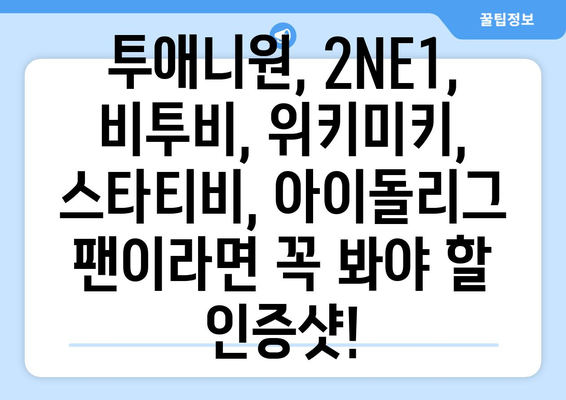 꿀팁정보

투애니원, 2NE1, 비투비, 위키미키, 스타티비, 아이돌리그 팬이라면 꼭 봐야 할 인증샷!